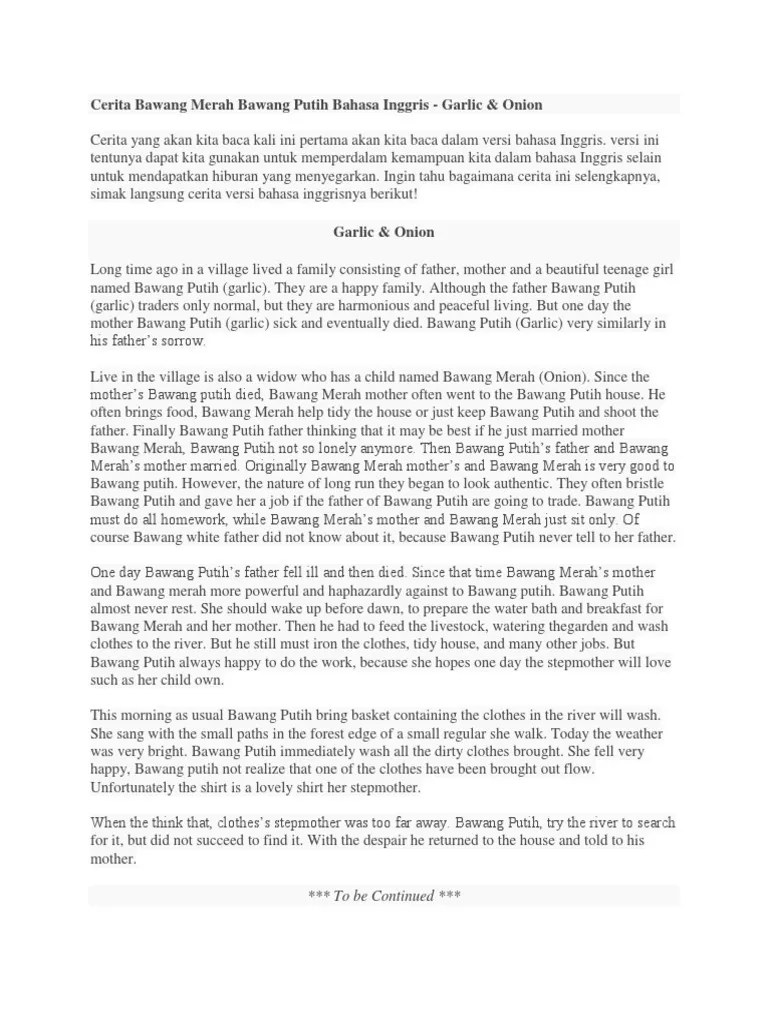 Cerita Bawang Merah Bawang Putih Bahasa Inggris - Garlic & Onion

Cerita yang akan kita baca kali ini pertama akan kita baca dalam versi bahasa Inggris. versi ini tentunya dapat kita gunakan untuk memperdalam kemampuan kita dalam bahasa Inggris selain untuk mendapatkan hiburan yang menyegarkan. Ingin tahu bagaimana cerita ini selengkapnya, simak langsung cerita versi bahasa inggrisnya berikut!

Garlic & Onion

Long time ago in a village lived a family consisting of father, mother and a beautiful teenage girl named Bawang Putih (garlic). They are a happy family. Although the father Bawang Putih (garlic) traders only normal, but they are harmonious and peaceful living. But one day the mother Bawang Putih (garlic) sick and eventually died. Bawang Putih (Garlic) very similarly in his father's sorrow.

Live in the village is also a widow who has a child named Bawang Merah (Onion). Since the mother's Bawang putih died, Bawang Merah mother often went to the Bawang Putih house. He often brings food, Bawang Merah help tidy the house or just keep Bawang Putih and shoot the father. Finally Bawang Putih father thinking that it may be best if he just married mother Bawang Merah, Bawang Putih not so lonely anymore. Then Bawang Putih's father and Bawang Merah's mother married. Originally Bawang Merah mother's and Bawang Merah is very good to Bawang putih. However, the nature of long run they began to look authentic. They often bristle Bawang Putih and gave her a job if the father of Bawang Putih are going to trade. Bawang Putih must do all homework, while Bawang Merah's mother and Bawang Merah just sit only. Of course Bawang white father did not know about it, because Bawang Putih never tell to her father.

One day Bawang Putih's father fell ill and then died. Since that time Bawang Merah's mother and Bawang merah more powerful and haphazardly against to Bawang putih. Bawang Putih almost never rest. She should wake up before dawn, to prepare the water bath and breakfast for Bawang Merah and her mother. Then he had to feed the livestock, watering thegarden and wash clothes to the river. But he still must iron the clothes, tidy house, and many other jobs. But Bawang Putih always happy to do the work, because she hopes one day the stepmother will love such as her child own.

This morning as usual Bawang Putih bring basket containing the clothes in the river will wash. She sang with the small paths in the forest edge of a small regular she walk. Today the weather was very bright. Bawang Putih immediately wash all the dirty clothes brought. She fell very happy, Bawang putih not realize that one of the clothes have been brought out flow. Unfortunately the shirt is a lovely shirt her stepmother.

When the think that, clothes's stepmother was too far away. Bawang Putih, try the river to search for it, but did not succeed to find it. With the despair he returned to the house and told to his mother.

*** To be Continued ***